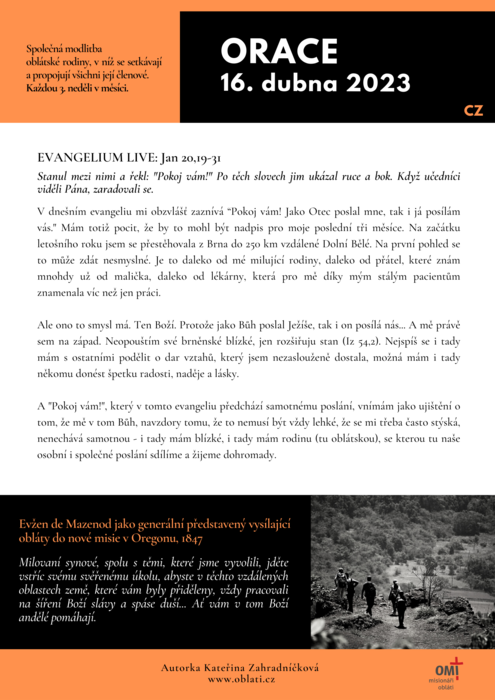 Společná modlitba oblátské rodiny, v níž se setkávají a propojují všichni její členové. Každou 3. neděli v měsíci.

ORACE
16. dubna 2023

CZ

EVANGELIUM LIVE: Jan 20,19-31

Stanul mezi nimi a řekl: "Pokoj vám!" Po těch slovech jim ukázal ruce a bok. Když učedníci viděli Pána, zaradovali se.

V dnešním evangeliu mi obzvlášť zaznívá "Pokoj vám! Jako Otec poslal mne, tak i já posílám vás." Mám totiž pocit, že by to mohl být nadpis pro moje poslední tři měsíce. Na začátku letošního roku jsem se přestěhovala z Brna do 250 km vzdálené Dolní Bělé. Na první pohled se to může zdát nesmyslné. Je to daleko od mé milující rodiny, daleko od přátel, které znám mnohdy už od malička, daleko od lékárny, která pro mě díky mým stálým pacientům znamenala víc než jen práci.

Ale ono to smysl má. Ten Boží. Protože jako Bůh poslal Ježíše, tak i on posílá nás... A mě právě sem na západ. Neopouštím své brněnské blízké, jen rozšiřuju stan (Iz 54,2). Nejspíš se i tady mám s ostatními podělit o dar vztahů, který jsem nezaslouženě dostala, možná mám i tady někomu donést špetku radosti, naděje a lásky.

A "Pokoj vám!", který v tomto evangeliu předchází samotnému poslání, vnímám jako ujištění o tom, že mě v tom Bůh, navzdory tomu, že to nemusí být vždy lehké, že se mi třeba často stýská, nenechává samotnou - i tady mám blízké, i tady mám rodinu (tu oblátskou), se kterou tu naše osobní i společné poslání sdílíme a žijeme dohromady.

Evžen de Mazenod jako generální představený vysílající obláty do nové misie v Oregonu, 1847

Milovaní synové, spolu s těmi, které jsme vyvolili, jděte vstříc svému svěřenému úkolu, abyste v těchto vzdálených oblastech země, které vám byly přiděleny, vždy pracovali na šíření Boží slávy a spáse duší... Ať vám v tom Boží andělé pomáhají.

Autorka Kateřina Zahradníčková
www.oblati.cz

OMI
misionáři
obláti